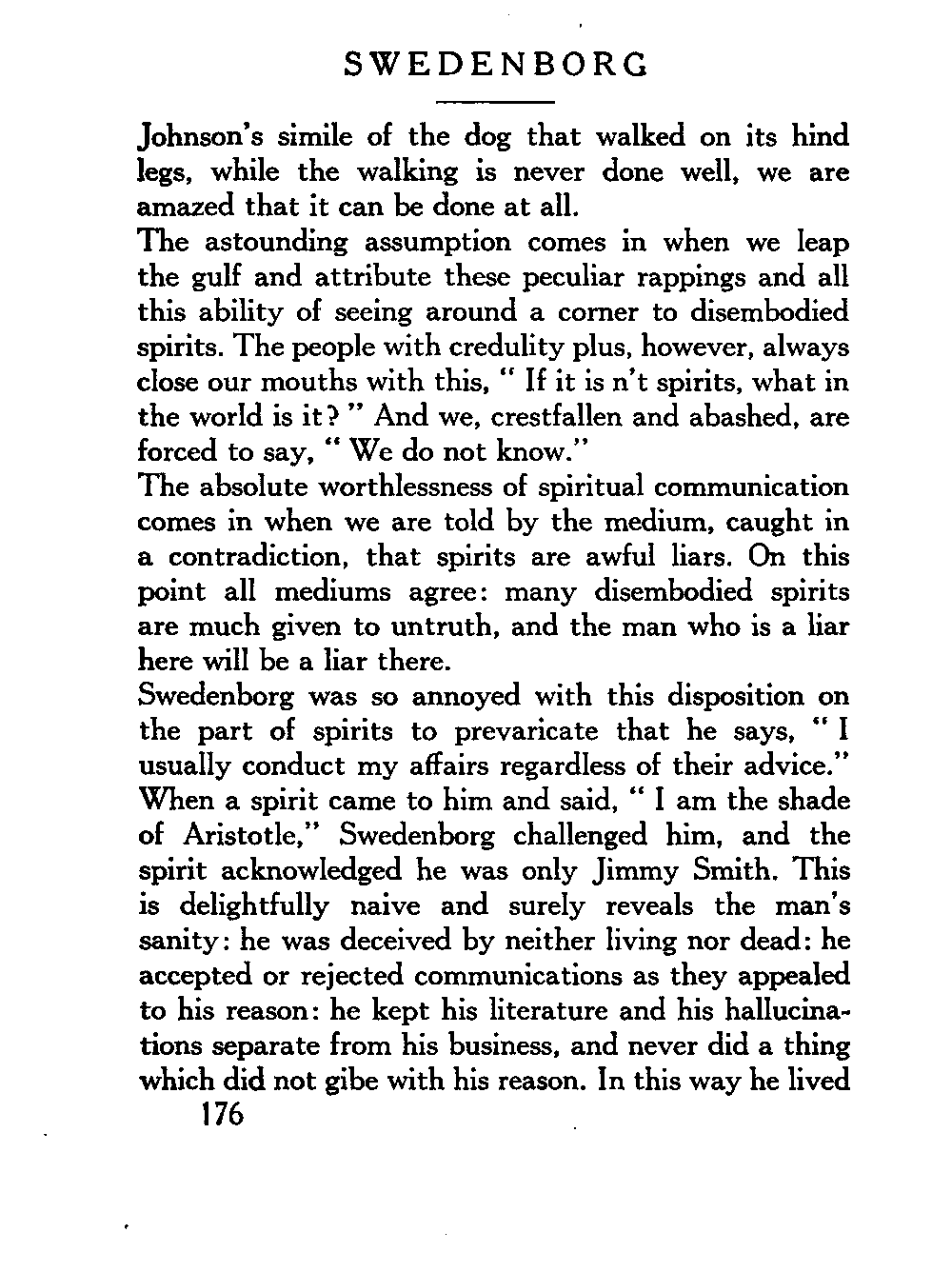 SWEDENBORG

Johnson's simile of the dog that walked on its hind legs, while the walking is never done well, we are amazed that it can be done at all.

The astounding assumption comes in when we leap the gulf and attribute these peculiar rappings and all this ability of seeing around a corner to disembodied spirits. The people with credulity plus, however, always close our mouths with this, " If it is n't spirits, what in the world is it? " And we, crestfallen and abashed, are forced to say, " We do not know."

The absolute worthlessness of spiritual communication comes in when we are told by the medium, caught in a contradiction, that spirits are awful liars. On this point all mediums agree: many disembodied spirits are much given to untruth, and the man who is a liar here will be a liar there.

Swedenborg was so annoyed with this disposition on the part of spirits to prevaricate that he says, " I usually conduct my affairs regardless of their advice." When a spirit came to him and said, " I am the shade of Aristotle," Swedenborg challenged him, and the spirit acknowledged he was only Jimmy Smith. This is delightfully naive and surely reveals the man's sanity: he was deceived by neither living nor dead: he accepted or rejected communications as they appealed to his reason: he kept his literature and his hallucinations separate from his business, and never did a thing which did not gibe with his reason. In this way he lived

176